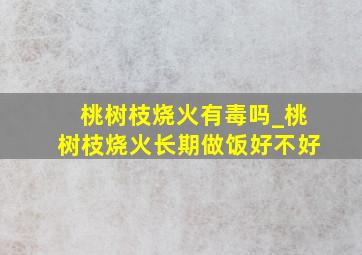 桃树枝烧火有毒吗_桃树枝烧火长期做饭好不好